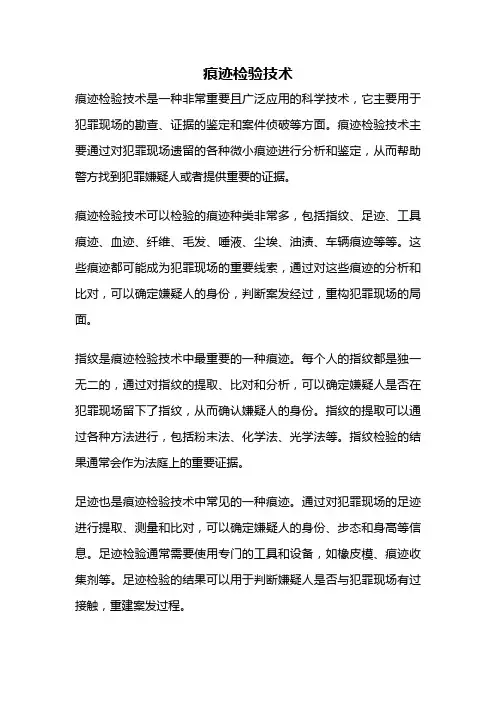 痕迹检验技术

痕迹检验技术是一种非常重要且广泛应用的科学技术，它主要用于犯罪现场的勘查、证据的鉴定和案件侦破等方面。痕迹检验技术主要通过对犯罪现场遗留的各种微小痕迹进行分析和鉴定，从而帮助警方找到犯罪嫌疑人或者提供重要的证据。

痕迹检验技术可以检验的痕迹种类非常多，包括指纹、足迹、工具痕迹、血迹、纤维、毛发、唾液、尘埃、油渍、车辆痕迹等等。这些痕迹都可能成为犯罪现场的重要线索，通过对这些痕迹的分析和比对，可以确定嫌疑人的身份，判断案发经过，重构犯罪现场的局面。

指纹是痕迹检验技术中最重要的一种痕迹。每个人的指纹都是独一无二的，通过对指纹的提取、比对和分析，可以确定嫌疑人是否在犯罪现场留下了指纹，从而确认嫌疑人的身份。指纹的提取可以通过各种方法进行，包括粉末法、化学法、光学法等。指纹检验的结果通常会作为法庭上的重要证据。

足迹也是痕迹检验技术中常见的一种痕迹。通过对犯罪现场的足迹进行提取、测量和比对，可以确定嫌疑人的身份、步态和身高等信息。足迹检验通常需要使用专门的工具和设备，如橡皮模、痕迹收集剂等。足迹检验的结果可以用于判断嫌疑人是否与犯罪现场有过接触，重建案发过程。